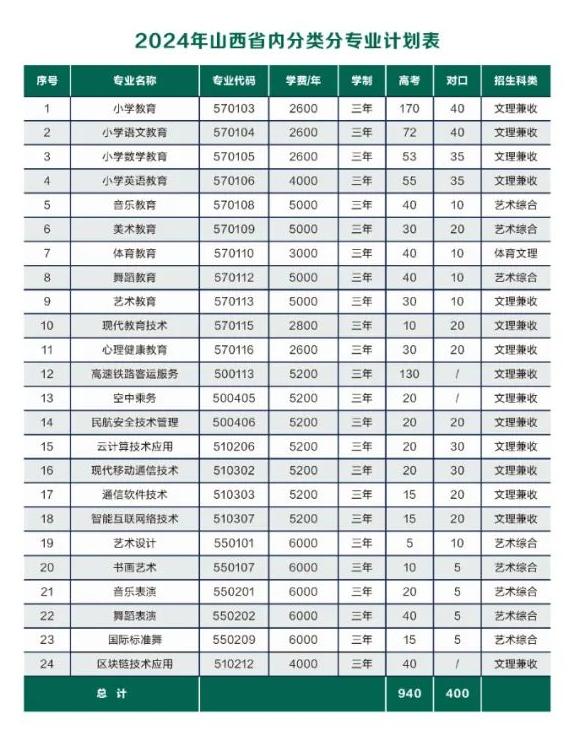 2024年山西省内分类分专业计划表

| 序号 | 专业名称 | 专业代码 | 学费/年 | 学制 | 高考 | 对口 | 招生科类 |
|---|---|---|---|---|---|---|---|
| 1 | 小学教育 | 570103 | 2600 | 三年 | 170 | 40 | 文理兼收 |
| 2 | 小学语文教育 | 570104 | 2600 | 三年 | 72 | 40 | 文理兼收 |
| 3 | 小学数学教育 | 570105 | 2600 | 三年 | 53 | 35 | 文理兼收 |
| 4 | 小学英语教育 | 570106 | 4000 | 三年 | 55 | 35 | 文理兼收 |
| 5 | 音乐教育 | 570108 | 5000 | 三年 | 40 | 10 | 艺术综合 |
| 6 | 美术教育 | 570109 | 5000 | 三年 | 30 | 20 | 艺术综合 |
| 7 | 体育教育 | 570110 | 3000 | 三年 | 40 | 10 | 体育文理 |
| 8 | 舞蹈教育 | 570112 | 5000 | 三年 | 40 | 10 | 艺术综合 |
| 9 | 艺术教育 | 570113 | 5000 | 三年 | 30 | 10 | 文理兼收 |
| 10 | 现代教育技术 | 570115 | 2800 | 三年 | 10 | 20 | 文理兼收 |
| 11 | 心理健康教育 | 570116 | 2600 | 三年 | 30 | 20 | 文理兼收 |
| 12 | 高速铁路客运服务 | 500113 | 5200 | 三年 | 130 | / | 文理兼收 |
| 13 | 空中乘务 | 500405 | 5200 | 三年 | 20 | / | 文理兼收 |
| 14 | 民航安全技术管理 | 500406 | 5200 | 三年 | 20 | 20 | 文理兼收 |
| 15 | 云计算技术应用 | 510206 | 5200 | 三年 | 20 | 30 | 文理兼收 |
| 16 | 现代移动通信技术 | 510302 | 5200 | 三年 | 20 | 30 | 文理兼收 |
| 17 | 通信软件技术 | 510303 | 5200 | 三年 | 15 | 20 | 文理兼收 |
| 18 | 智能互联网络技术 | 510307 | 5200 | 三年 | 15 | 20 | 文理兼收 |
| 19 | 艺术设计 | 550101 | 6000 | 三年 | 5 | 10 | 艺术综合 |
| 20 | 书画艺术 | 550107 | 6000 | 三年 | 10 | 5 | 艺术综合 |
| 21 | 音乐表演 | 550201 | 6000 | 三年 | 20 | 5 | 艺术综合 |
| 22 | 舞蹈表演 | 550202 | 6000 | 三年 | 40 | 5 | 艺术综合 |
| 23 | 国际标准舞 | 550209 | 6000 | 三年 | 15 | 5 | 艺术综合 |
| 24 | 区块链技术应用 | 510212 | 4000 | 三年 | 40 | / | 文理兼收 |
| 总 计 | | | | | 940 | 400 | |